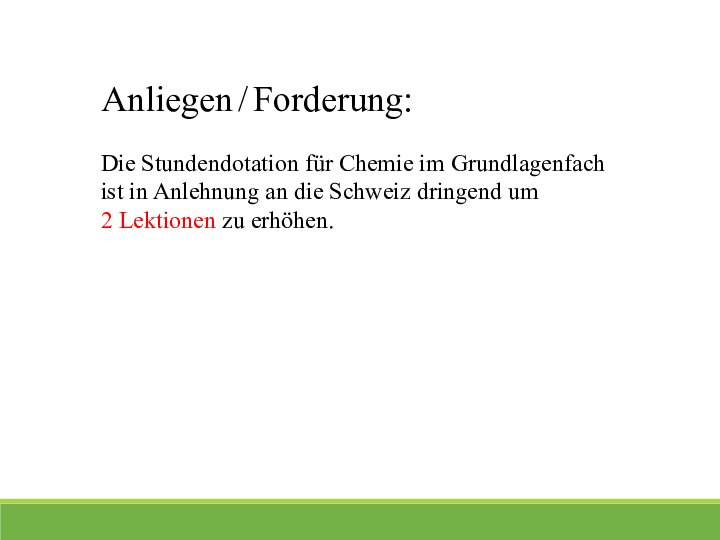 Anliegen / Forderung:

Die Stundendotation für Chemie im Grundlagenfach ist in Anlehnung an die Schweiz dringend um 2 Lektionen zu erhöhen.